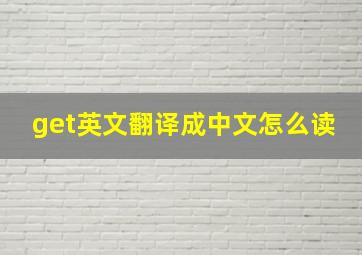 get英文翻译成中文怎么读